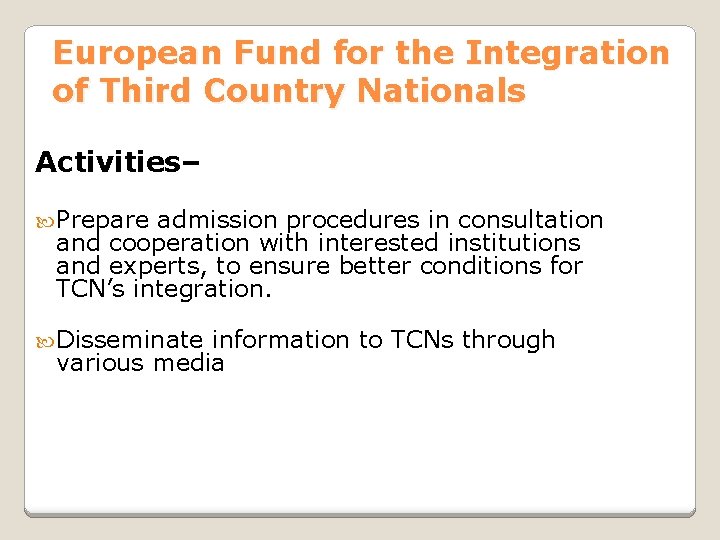 European Fund for the Integration of Third Country Nationals

Activities–

• Prepare admission procedures in consultation and cooperation with interested institutions and experts, to ensure better conditions for TCN's integration.

• Disseminate information to TCNs through various media